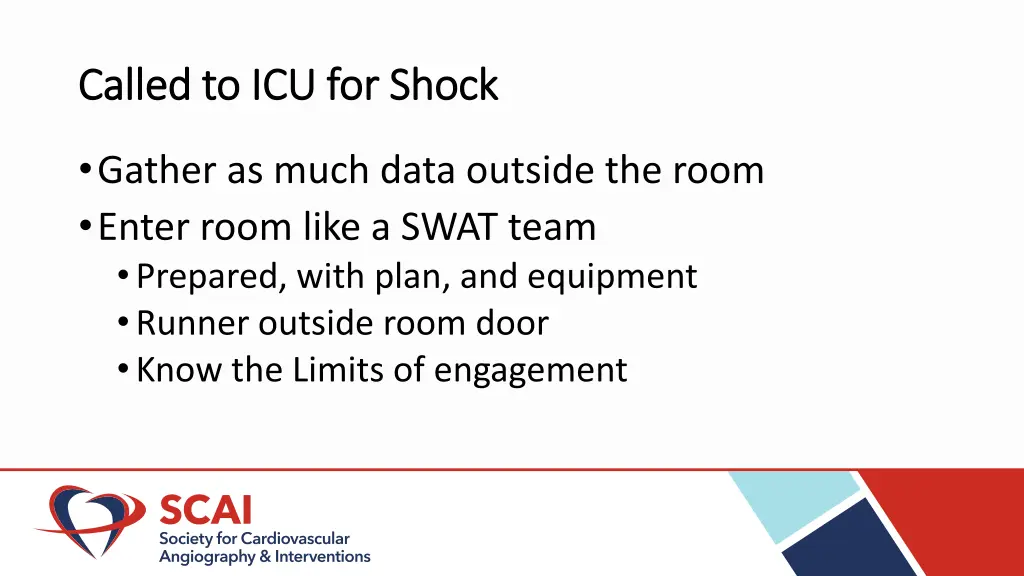 Called to ICU for Shock

• Gather as much data outside the room
• Enter room like a SWAT team
  • Prepared, with plan, and equipment
  • Runner outside room door
  • Know the Limits of engagement

SCAI
Society for Cardiovascular Angiography & Interventions